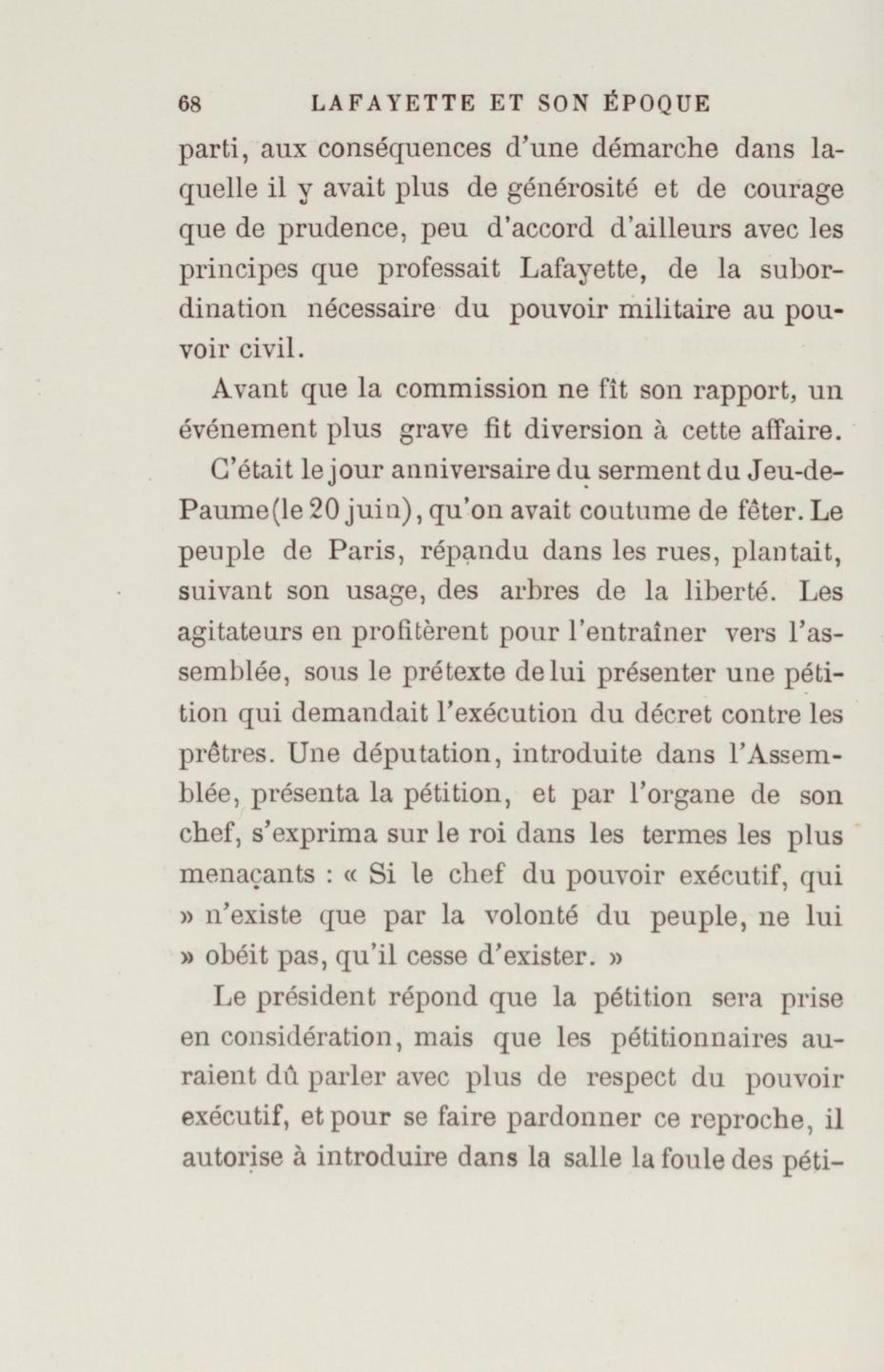 68 LAFAYETTE ET SON ÉPOQUE

parti, aux conséquences d'une démarche dans laquelle il y avait plus de générosité et de courage que de prudence, peu d'accord d'ailleurs avec les principes que professait Lafayette, de la subordination nécessaire du pouvoir militaire au pouvoir civil.

Avant que la commission ne fît son rapport, un événement plus grave fit diversion à cette affaire.

C'était le jour anniversaire du serment du Jeu-de-Paume (le 20 juin), qu'on avait coutume de fêter. Le peuple de Paris, répandu dans les rues, plantait, suivant son usage, des arbres de la liberté. Les agitateurs en profitèrent pour l'entraîner vers l'assemblée, sous le prétexte de lui présenter une pétition qui demandait l'exécution du décret contre les prêtres. Une députation, introduite dans l'Assemblée, présenta la pétition, et par l'organe de son chef, s'exprima sur le roi dans les termes les plus menaçants : « Si le chef du pouvoir exécutif, qui » n'existe que par la volonté du peuple, ne lui » obéit pas, qu'il cesse d'exister. »

Le président répond que la pétition sera prise en considération, mais que les pétitionnaires auraient dû parler avec plus de respect du pouvoir exécutif, et pour se faire pardonner ce reproche, il autorise à introduire dans la salle la foule des péti-